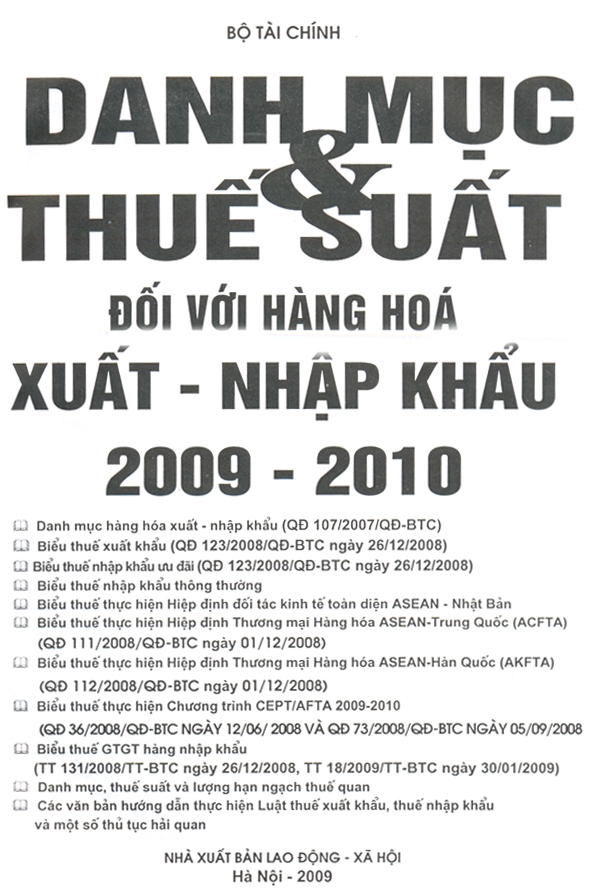 BỘ TÀI CHÍNH

DANH MỤC & THUẾ SUẤT

ĐỐI VỚI HÀNG HOÁ

XUẤT - NHẬP KHẨU

2009 - 2010

Danh mục hàng hóa xuất - nhập khẩu (QĐ 107/2007/QĐ-BTC)
Biểu thuế xuất khẩu (QĐ 123/2008/QĐ-BTC ngày 26/12/2008)
Biểu thuế nhập khẩu ưu đãi (QĐ 123/2008/QĐ-BTC ngày 26/12/2008)
Biểu thuế nhập khẩu thông thường
Biểu thuế thực hiện Hiệp định đối tác kinh tế toàn diện ASEAN - Nhật Bản
Biểu thuế thực hiện Hiệp định Thương mại Hàng hóa ASEAN-Trung Quốc (ACFTA) (QĐ 111/2008/QĐ-BTC ngày 01/12/2008)
Biểu thuế thực hiện Hiệp định Thương mại Hàng hóa ASEAN-Hàn Quốc (AKFTA) (QĐ 112/2008/QĐ-BTC ngày 01/12/2008)
Biểu thuế thực hiện Chương trình CEPT/AFTA 2009-2010 (QĐ 36/2008/QĐ-BTC NGÀY 12/06/ 2008 VÀ QĐ 73/2008/QĐ-BTC NGÀY 05/09/2008
Biểu thuế GTGT hàng nhập khẩu (TT 131/2008/TT-BTC ngày 26/12/2008, TT 18/2009/TT-BTC ngày 30/01/2009)
Danh mục, thuế suất và lượng hạn ngạch thuế quan
Các văn bản hướng dẫn thực hiện Luật thuế xuất khẩu, thuế nhập khẩu và một số thủ tục hải quan

NHÀ XUẤT BẢN LAO ĐỘNG - XÃ HỘI
Hà Nội - 2009